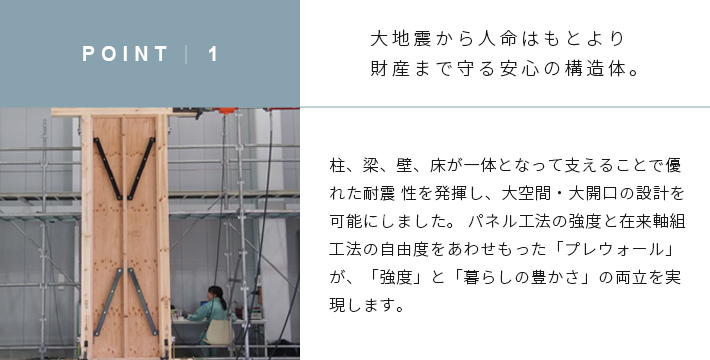 POINT | 1

大地震から人命はもとより
財産まで守る安心の構造体。

柱、梁、壁、床が一体となって支えることで優れた耐震 性を発揮し、大空間・大開口の設計を可能にしました。 パネル工法の強度と在来軸組工法の自由度をあわせもった「プレウォール」が、「強度」と「暮らしの豊かさ」の両立を実現します。